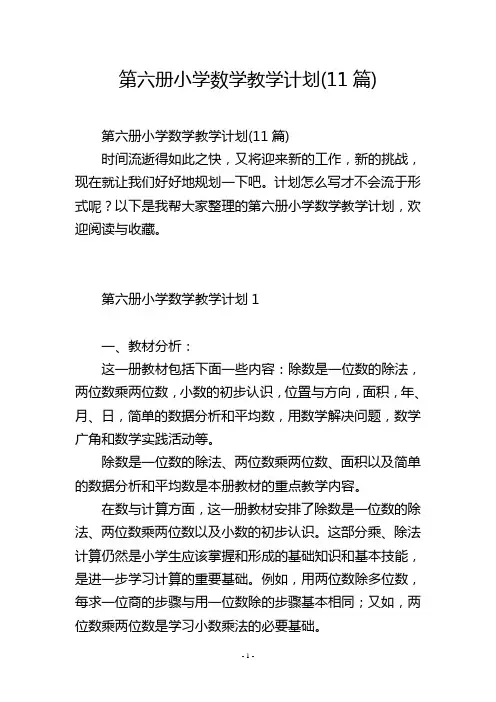 第六册小学数学教学计划(11 篇)

第六册小学数学教学计划(11 篇)

时间流逝得如此之快，又将迎来新的工作，新的挑战，现在就让我们好好地规划一下吧。计划怎么写才不会流于形式呢？以下是我帮大家整理的第六册小学数学教学计划，欢迎阅读与收藏。

第六册小学数学教学计划 1

一、教材分析：

这一册教材包括下面一些内容：除数是一位数的除法，两位数乘两位数，小数的初步认识，位置与方向，面积，年、月、日，简单的数据分析和平均数，用数学解决问题，数学广角和数学实践活动等。

除数是一位数的除法、两位数乘两位数、面积以及简单的数据分析和平均数是本册教材的重点教学内容。

在数与计算方面，这一册教材安排了除数是一位数的除法、两位数乘两位数以及小数的初步认识。这部分乘、除法计算仍然是小学生应该掌握和形成的基础知识和基本技能，是进一步学习计算的重要基础。例如，用两位数除多位数，每求一位商的步骤与用一位数除的步骤基本相同；又如，两位数乘两位数是学习小数乘法的必要基础。

- 1 -